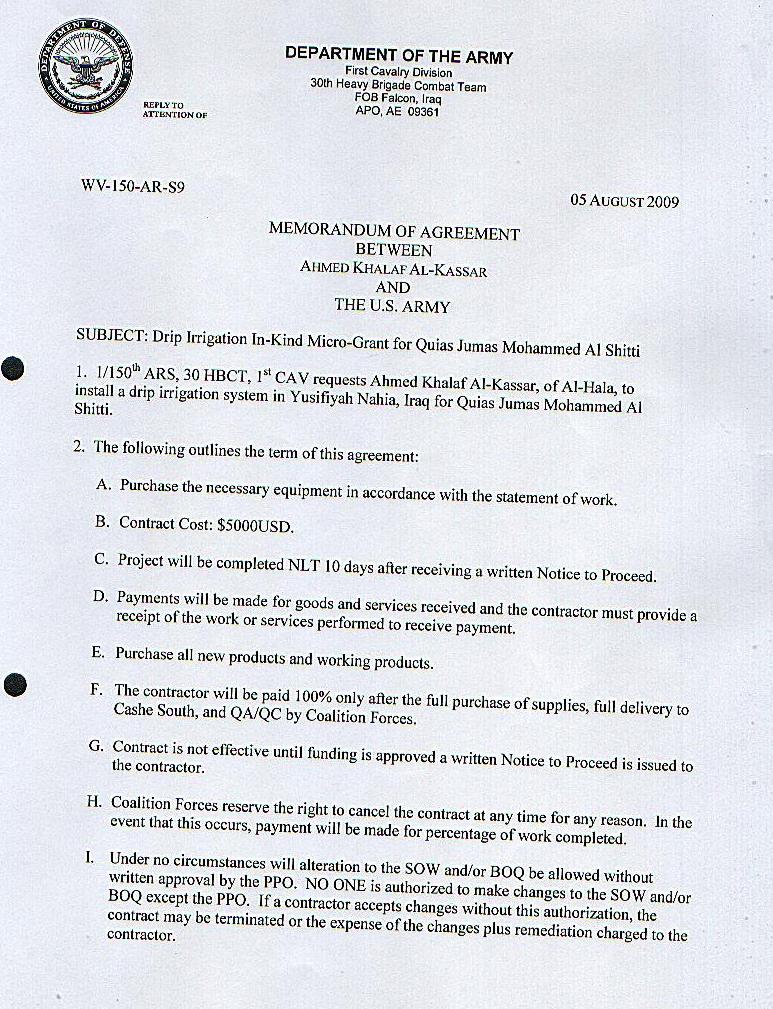 DEPARTMENT OF DEFENSE
UNITED STATES OF AMERICA

DEPARTMENT OF THE ARMY
First Cavalry Division
30th Heavy Brigade Combat Team
FOB Falcon, Iraq
APO, AE 09361

REPLY TO
ATTENTION OF

WV-150-AR-S9

05 AUGUST 2009

MEMORANDUM OF AGREEMENT
BETWEEN
AHMED KHALAF AL-KASSAR
AND
THE U.S. ARMY

SUBJECT: Drip Irrigation In-Kind Micro-Grant for Quias Jumas Mohammed Al Shitti

1. 1/150$^{th}$ ARS, 30 HBCT, 1$^{st}$ CAV requests Ahmed Khalaf Al-Kassar, of Al-Hala, to install a drip irrigation system in Yusifiyah Nahia, Iraq for Quias Jumas Mohammed Al Shitti.

2. The following outlines the term of this agreement:

A. Purchase the necessary equipment in accordance with the statement of work.

B. Contract Cost: $5000USD.

C. Project will be completed NLT 10 days after receiving a written Notice to Proceed.

D. Payments will be made for goods and services received and the contractor must provide a receipt of the work or services performed to receive payment.

E. Purchase all new products and working products.

F. The contractor will be paid 100% only after the full purchase of supplies, full delivery to Cashe South, and QA/QC by Coalition Forces.

G. Contract is not effective until funding is approved a written Notice to Proceed is issued to the contractor.

H. Coalition Forces reserve the right to cancel the contract at any time for any reason. In the event that this occurs, payment will be made for percentage of work completed.

I. Under no circumstances will alteration to the SOW and/or BOQ be allowed without written approval by the PPO. NO ONE is authorized to make changes to the SOW and/or BOQ except the PPO. If a contractor accepts changes without this authorization, the contract may be terminated or the expense of the changes plus remediation charged to the contractor.